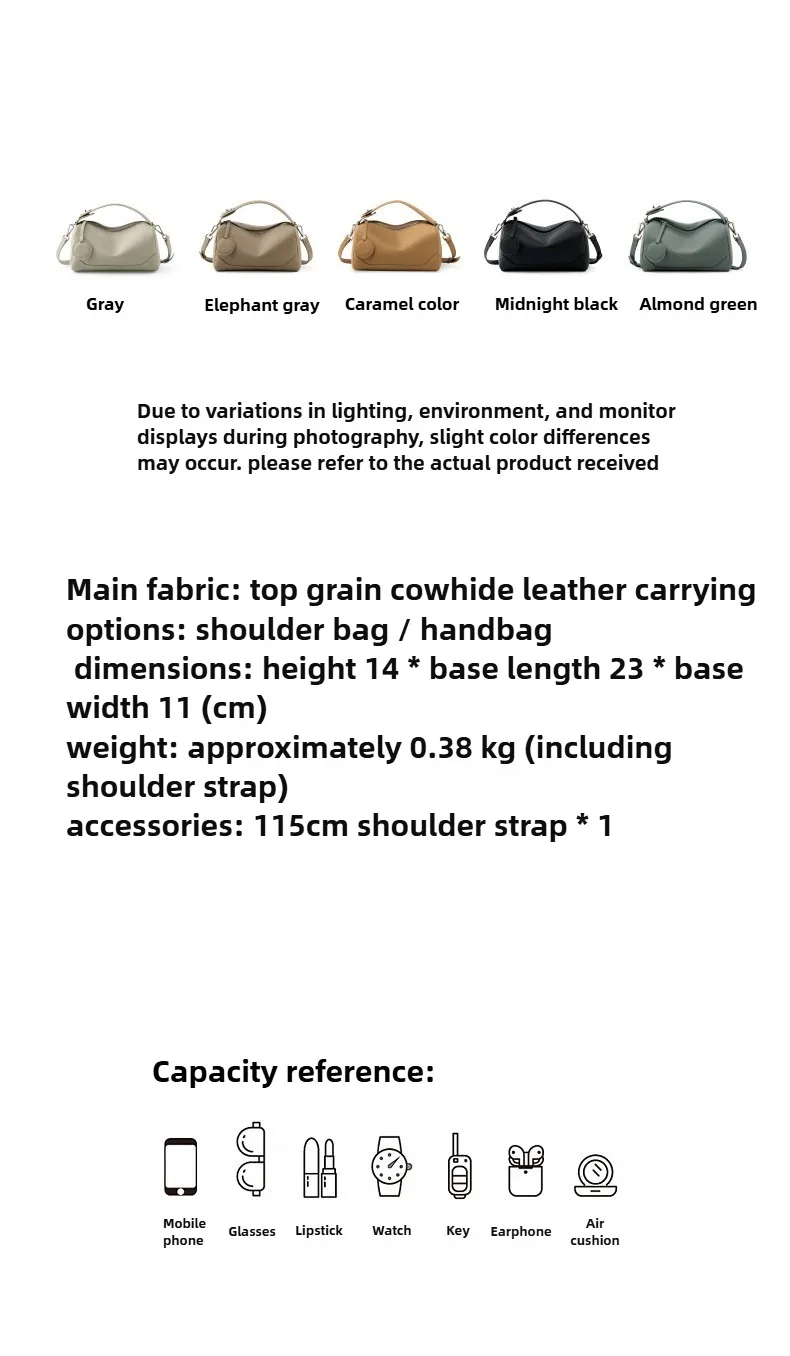 Gray
Elephant gray
Caramel color
Midnight black
Almond green

Due to variations in lighting, environment, and monitor displays during photography, slight color differences may occur. please refer to the actual product received

Main fabric: top grain cowhide leather carrying options: shoulder bag / handbag
dimensions: height 14 * base length 23 * base width 11 (cm)
weight: approximately 0.38 kg (including shoulder strap)
accessories: 115cm shoulder strap * 1

Capacity reference:

Mobile phone
Glasses
Lipstick
Watch
Key
Earphone
Air cushion